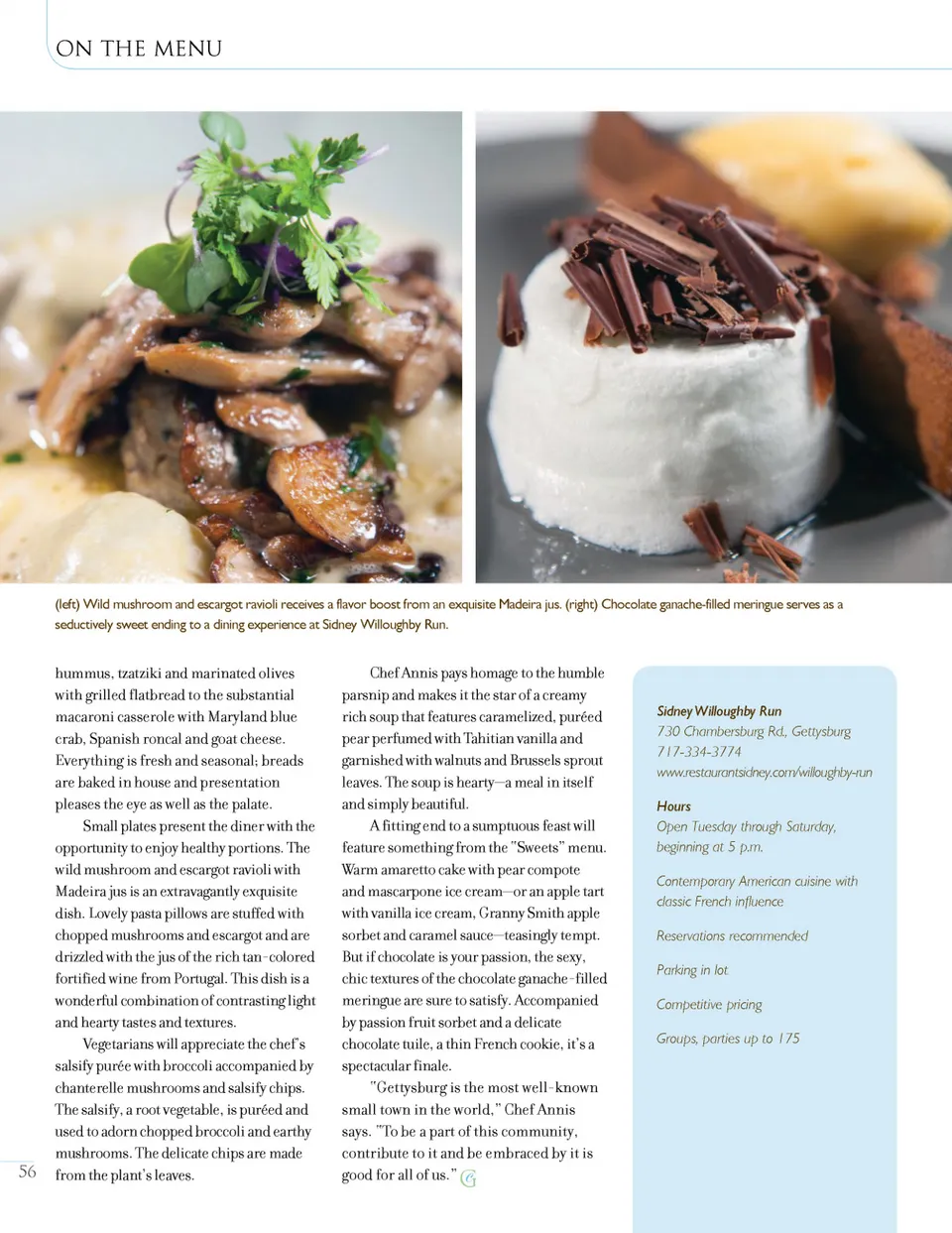 ON THE MENU

(left) Wild mushroom and escargot ravioli receives a flavor boost from an exquisite Madeira jus. (right) Chocolate ganache-filled meringue serves as a seductively sweet ending to a dining experience at Sidney Willoughby Run.

hummus, tzatziki and marinated olives with grilled flatbread to the substantial macaroni casserole with Maryland blue crab, Spanish roncal and goat cheese. Everything is fresh and seasonal; breads are baked in house and presentation pleases the eye as well as the palate.

Small plates present the diner with the opportunity to enjoy healthy portions. The wild mushroom and escargot ravioli with Madeira jus is an extravagantly exquisite dish. Lovely pasta pillows are stuffed with chopped mushrooms and escargot and are drizzled with the jus of the rich tan-colored fortified wine from Portugal. This dish is a wonderful combination of contrasting light and hearty tastes and textures.

Vegetarians will appreciate the chef's salsify purée with broccoli accompanied by chanterelle mushrooms and salsify chips. The salsify, a root vegetable, is puréed and used to adorn chopped broccoli and earthy mushrooms. The delicate chips are made from the plant's leaves.

Chef Annis pays homage to the humble parsnip and makes it the star of a creamy rich soup that features caramelized, puréed pear perfumed with Tahitian vanilla and garnished with walnuts and Brussels sprout leaves. The soup is hearty—a meal in itself and simply beautiful.

A fitting end to a sumptuous feast will feature something from the "Sweets" menu. Warm amaretto cake with pear compote and mascarpone ice cream—or an apple tart with vanilla ice cream, Granny Smith apple sorbet and caramel sauce—teasingly tempt. But if chocolate is your passion, the sexy, chic textures of the chocolate ganache-filled meringue are sure to satisfy. Accompanied by passion fruit sorbet and a delicate chocolate tuile, a thin French cookie, it's a spectacular finale.

"Gettysburg is the most well-known small town in the world," Chef Annis says. "To be a part of this community, contribute to it and be embraced by it is good for all of us."

Sidney Willoughby Run
730 Chambersburg Rd., Gettysburg
717-334-3774
www.restaurantsidney.com/willoughby-run

Hours
Open Tuesday through Saturday, beginning at 5 p.m.

Contemporary American cuisine with classic French influence

Reservations recommended

Parking in lot

Competitive pricing

Groups, parties up to 175

56